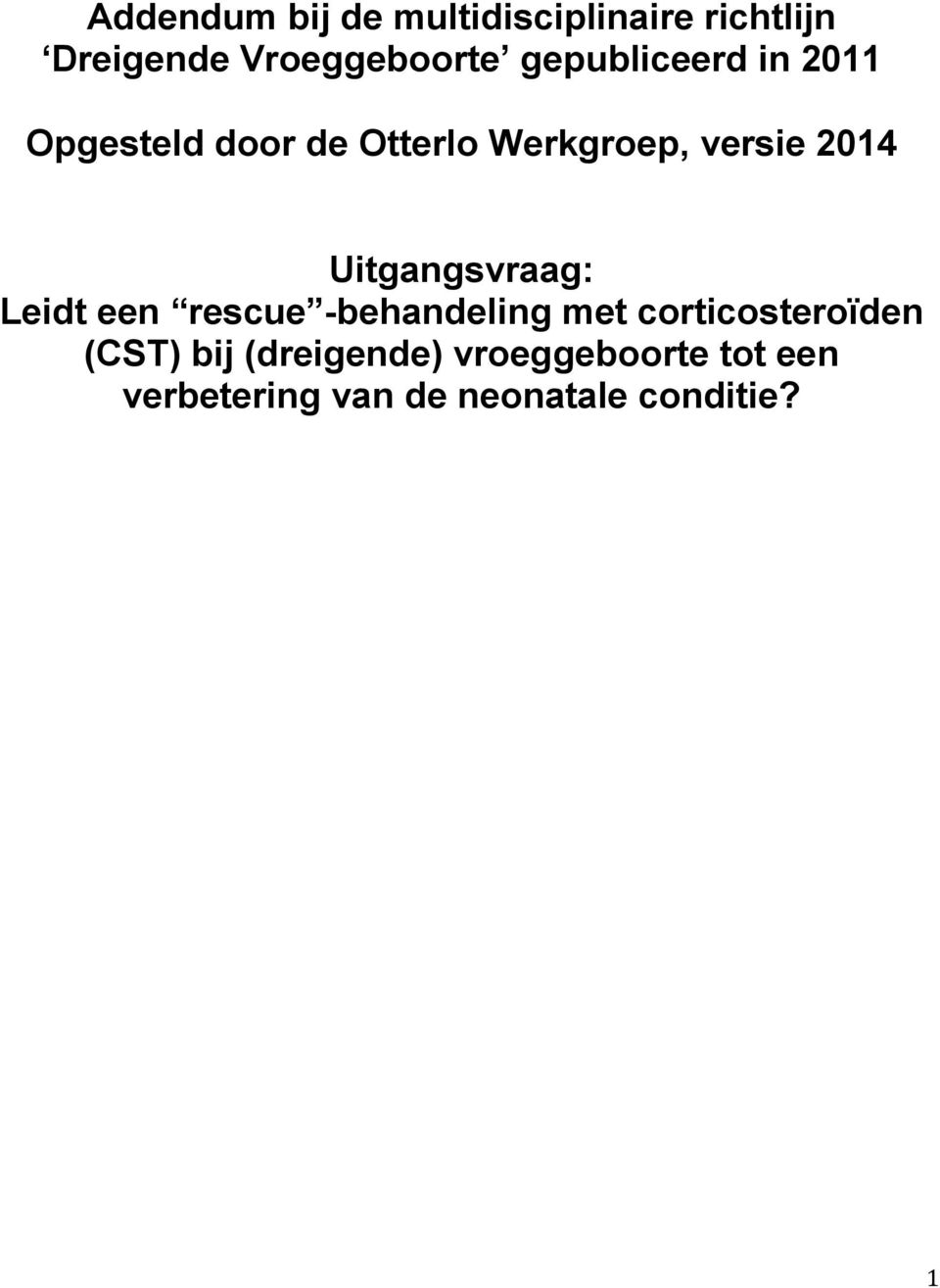 Addendum bij de multidisciplinaire richtlijn ‘Dreigende Vroeggeboorte’ gepubliceerd in 2011

Opgesteld door de Otterlo Werkgroep, versie 2014

Uitgangsvraag:
Leidt een “rescue”-behandeling met corticosteroïden (CST) bij (dreigende) vroeggeboorte tot een verbetering van de neonatale conditie?

1